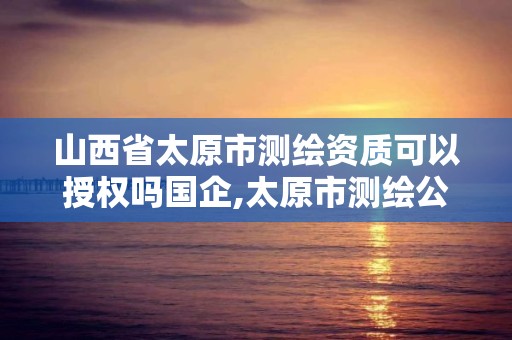 山西省太原市测绘资质可以授权吗国企,太原市测绘公